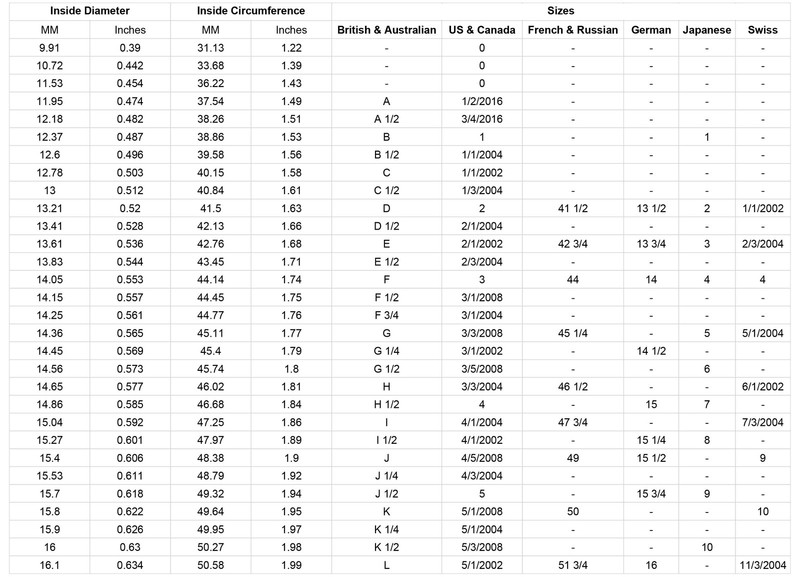 | Inside Diameter | | Inside Circumference | | Sizes | | | | | |
|---|---|---|---|---|---|---|---|---|---|
| MM | Inches | MM | Inches | British & Australian | US & Canada | French & Russian | German | Japanese | Swiss |
| 9.91 | 0.39 | 31.13 | 1.22 | - | 0 | - | - | - | - |
| 10.72 | 0.442 | 33.68 | 1.39 | - | 0 | - | - | - | - |
| 11.53 | 0.454 | 36.22 | 1.43 | - | 0 | - | - | - | - |
| 11.95 | 0.474 | 37.54 | 1.49 | A | 1/2/2016 | - | - | - | - |
| 12.18 | 0.482 | 38.26 | 1.51 | A 1/2 | 3/4/2016 | - | - | - | - |
| 12.37 | 0.487 | 38.86 | 1.53 | B | 1 | - | - | 1 | - |
| 12.6 | 0.496 | 39.58 | 1.56 | B 1/2 | 1/1/2004 | - | - | - | - |
| 12.78 | 0.503 | 40.15 | 1.58 | C | 1/1/2002 | - | - | - | - |
| 13 | 0.512 | 40.84 | 1.61 | C 1/2 | 1/3/2004 | - | - | - | - |
| 13.21 | 0.52 | 41.5 | 1.63 | D | 2 | 41 1/2 | 13 1/2 | 2 | 1/1/2002 |
| 13.41 | 0.528 | 42.13 | 1.66 | D 1/2 | 2/1/2004 | - | - | - | - |
| 13.61 | 0.536 | 42.76 | 1.68 | E | 2/1/2002 | 42 3/4 | 13 3/4 | 3 | 2/3/2004 |
| 13.83 | 0.544 | 43.45 | 1.71 | E 1/2 | 2/3/2004 | - | - | - | - |
| 14.05 | 0.553 | 44.14 | 1.74 | F | 3 | 44 | 14 | 4 | 4 |
| 14.15 | 0.557 | 44.45 | 1.75 | F 1/2 | 3/1/2008 | - | - | - | - |
| 14.25 | 0.561 | 44.77 | 1.76 | F 3/4 | 3/1/2004 | - | - | - | - |
| 14.36 | 0.565 | 45.11 | 1.77 | G | 3/3/2008 | 45 1/4 | - | 5 | 5/1/2004 |
| 14.45 | 0.569 | 45.4 | 1.79 | G 1/4 | 3/1/2002 | - | 14 1/2 | - | - |
| 14.56 | 0.573 | 45.74 | 1.8 | G 1/2 | 3/5/2008 | - | - | 6 | - |
| 14.65 | 0.577 | 46.02 | 1.81 | H | 3/3/2004 | 46 1/2 | - | - | 6/1/2002 |
| 14.86 | 0.585 | 46.68 | 1.84 | H 1/2 | 4 | - | 15 | 7 | - |
| 15.04 | 0.592 | 47.25 | 1.86 | I | 4/1/2004 | 47 3/4 | - | - | 7/3/2004 |
| 15.27 | 0.601 | 47.97 | 1.89 | I 1/2 | 4/1/2002 | - | 15 1/4 | 8 | - |
| 15.4 | 0.606 | 48.38 | 1.9 | J | 4/5/2008 | 49 | 15 1/2 | - | 9 |
| 15.53 | 0.611 | 48.79 | 1.92 | J 1/4 | 4/3/2004 | - | - | - | - |
| 15.7 | 0.618 | 49.32 | 1.94 | J 1/2 | 5 | - | 15 3/4 | 9 | - |
| 15.8 | 0.622 | 49.64 | 1.95 | K | 5/1/2008 | 50 | - | - | 10 |
| 15.9 | 0.626 | 49.95 | 1.97 | K 1/4 | 5/1/2004 | - | - | - | - |
| 16 | 0.63 | 50.27 | 1.98 | K 1/2 | 5/3/2008 | - | - | 10 | - |
| 16.1 | 0.634 | 50.58 | 1.99 | L | 5/1/2002 | 51 3/4 | 16 | - | 11/3/2004 |